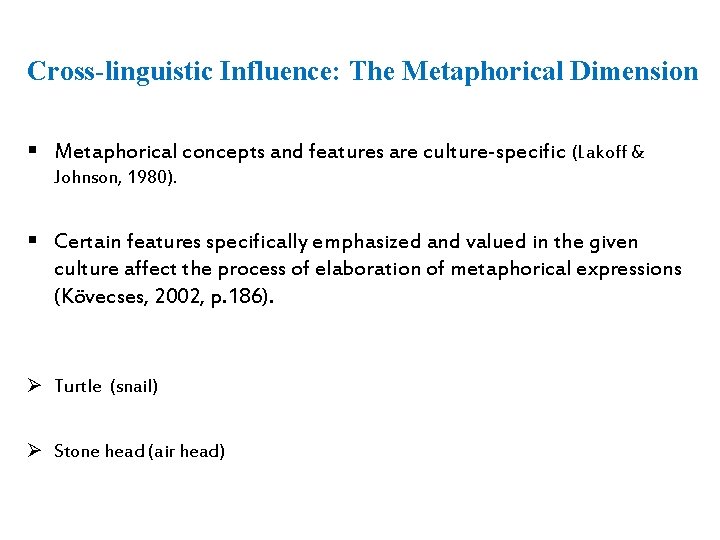 Cross-linguistic Influence: The Metaphorical Dimension

▪ Metaphorical concepts and features are culture-specific (Lakoff & Johnson, 1980).

▪ Certain features specifically emphasized and valued in the given culture affect the process of elaboration of metaphorical expressions (Kövecses, 2002, p.186).

➢ Turtle (snail)

➢ Stone head (air head)